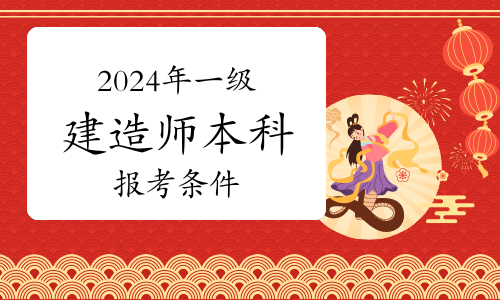 2024年一级
建造师本科
报考条件